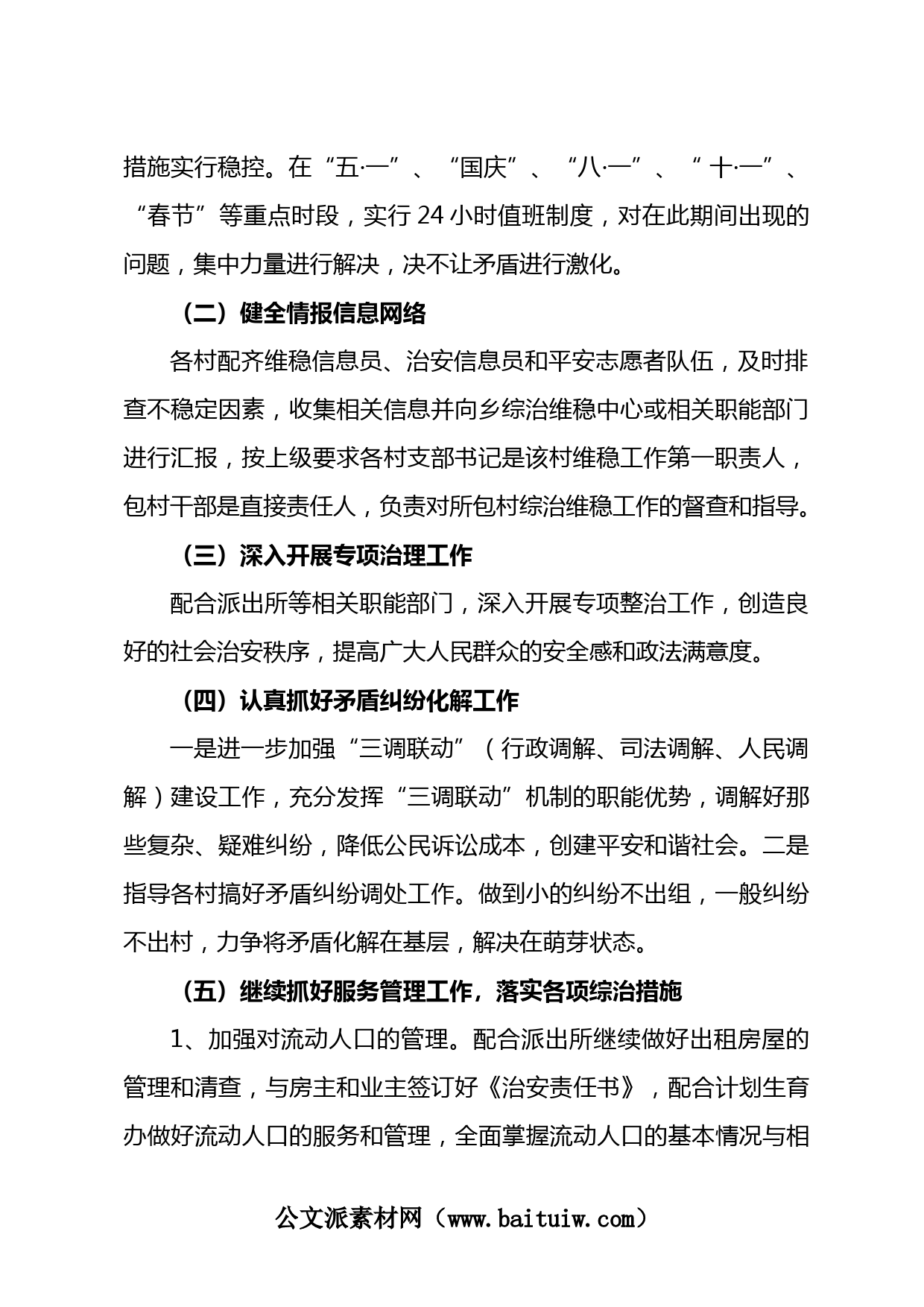 措施实行稳控。在“五·一”、“国庆”、“八·一”、“十·一”、“春节”等重点时段，实行24小时值班制度，对在此期间出现的问题，集中力量进行解决，决不让矛盾进行激化。

（二）健全情报信息网络

各村配齐维稳信息员、治安信息员和平安志愿者队伍，及时排查不稳定因素，收集相关信息并向乡综治维稳中心或相关职能部门进行汇报，按上级要求各村支部书记是该村维稳工作第一职责人，包村干部是直接责任人，负责对所包村综治维稳工作的督查和指导。

（三）深入开展专项治理工作

配合派出所等相关职能部门，深入开展专项整治工作，创造良好的社会治安秩序，提高广大人民群众的安全感和政法满意度。

（四）认真抓好矛盾纠纷化解工作

一是进一步加强“三调联动”（行政调解、司法调解、人民调解）建设工作，充分发挥“三调联动”机制的职能优势，调解好那些复杂、疑难纠纷，降低公民诉讼成本，创建平安和谐社会。二是指导各村搞好矛盾纠纷调处工作。做到小的纠纷不出组，一般纠纷不出村，力争将矛盾化解在基层，解决在萌芽状态。

（五）继续抓好服务管理工作，落实各项综治措施

1、加强对流动人口的管理。配合派出所继续做好出租房屋的管理和清查，与房主和业主签订好《治安责任书》，配合计划生育办做好流动人口的服务和管理，全面掌握流动人口的基本情况与相

公文派素材网（www.baituiw.com）